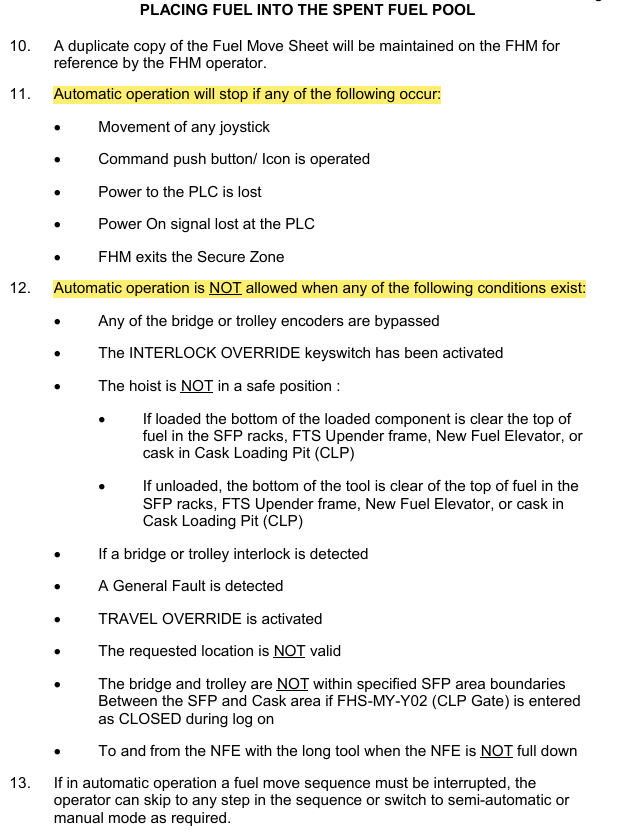 PLACING FUEL INTO THE SPENT FUEL POOL

10. A duplicate copy of the Fuel Move Sheet will be maintained on the FHM for reference by the FHM operator.

11. Automatic operation will stop if any of the following occur:

• Movement of any joystick

• Command push button/ Icon is operated

• Power to the PLC is lost

• Power On signal lost at the PLC

• FHM exits the Secure Zone

12. Automatic operation is NOT allowed when any of the following conditions exist:

• Any of the bridge or trolley encoders are bypassed

• The INTERLOCK OVERRIDE keyswitch has been activated

• The hoist is NOT in a safe position :

• If loaded the bottom of the loaded component is clear the top of fuel in the SFP racks, FTS Upender frame, New Fuel Elevator, or cask in Cask Loading Pit (CLP)

• If unloaded, the bottom of the tool is clear of the top of fuel in the SFP racks, FTS Upender frame, New Fuel Elevator, or cask in Cask Loading Pit (CLP)

• If a bridge or trolley interlock is detected

• A General Fault is detected

• TRAVEL OVERRIDE is activated

• The requested location is NOT valid

• The bridge and trolley are NOT within specified SFP area boundaries Between the SFP and Cask area if FHS-MY-Y02 (CLP Gate) is entered as CLOSED during log on

• To and from the NFE with the long tool when the NFE is NOT full down

13. If in automatic operation a fuel move sequence must be interrupted, the operator can skip to any step in the sequence or switch to semi-automatic or manual mode as required.